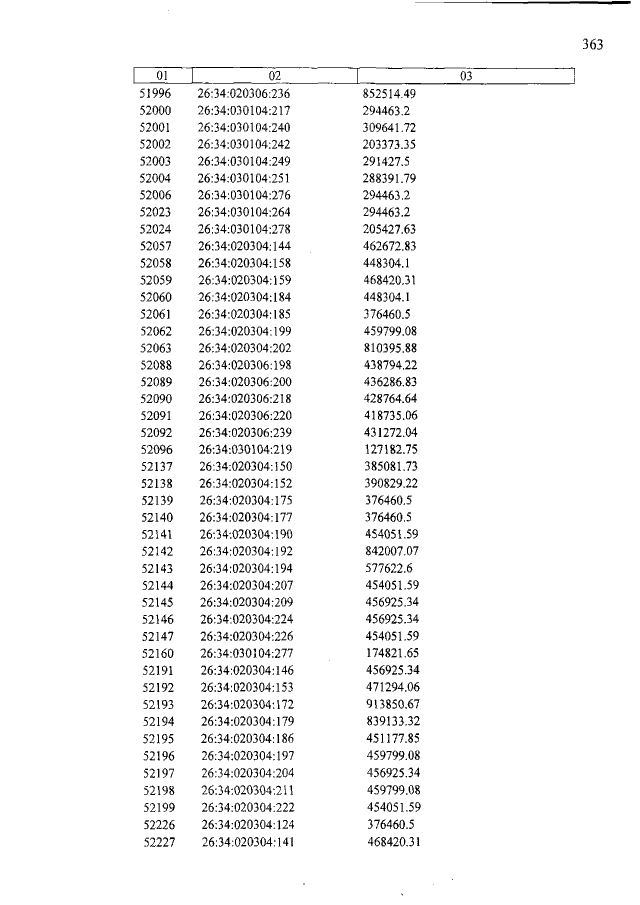 363

| 01 | 02 | 03 |
|---|---|---|
| 51996 | 26:34:020306:236 | 852514.49 |
| 52000 | 26:34:030104:217 | 294463.2 |
| 52001 | 26:34:030104:240 | 309641.72 |
| 52002 | 26:34:030104:242 | 203373.35 |
| 52003 | 26:34:030104:249 | 291427.5 |
| 52004 | 26:34:030104:251 | 288391.79 |
| 52006 | 26:34:030104:276 | 294463.2 |
| 52023 | 26:34:030104:264 | 294463.2 |
| 52024 | 26:34:030104:278 | 205427.63 |
| 52057 | 26:34:020304:144 | 462672.83 |
| 52058 | 26:34:020304:158 | 448304.1 |
| 52059 | 26:34:020304:159 | 468420.31 |
| 52060 | 26:34:020304:184 | 448304.1 |
| 52061 | 26:34:020304:185 | 376460.5 |
| 52062 | 26:34:020304:199 | 459799.08 |
| 52063 | 26:34:020304:202 | 810395.88 |
| 52088 | 26:34:020306:198 | 438794.22 |
| 52089 | 26:34:020306:200 | 436286.83 |
| 52090 | 26:34:020306:218 | 428764.64 |
| 52091 | 26:34:020306:220 | 418735.06 |
| 52092 | 26:34:020306:239 | 431272.04 |
| 52096 | 26:34:030104:219 | 127182.75 |
| 52137 | 26:34:020304:150 | 385081.73 |
| 52138 | 26:34:020304:152 | 390829.22 |
| 52139 | 26:34:020304:175 | 376460.5 |
| 52140 | 26:34:020304:177 | 376460.5 |
| 52141 | 26:34:020304:190 | 454051.59 |
| 52142 | 26:34:020304:192 | 842007.07 |
| 52143 | 26:34:020304:194 | 577622.6 |
| 52144 | 26:34:020304:207 | 454051.59 |
| 52145 | 26:34:020304:209 | 456925.34 |
| 52146 | 26:34:020304:224 | 456925.34 |
| 52147 | 26:34:020304:226 | 454051.59 |
| 52160 | 26:34:030104:277 | 174821.65 |
| 52191 | 26:34:020304:146 | 456925.34 |
| 52192 | 26:34:020304:153 | 471294.06 |
| 52193 | 26:34:020304:172 | 913850.67 |
| 52194 | 26:34:020304:179 | 839133.32 |
| 52195 | 26:34:020304:186 | 451177.85 |
| 52196 | 26:34:020304:197 | 459799.08 |
| 52197 | 26:34:020304:204 | 456925.34 |
| 52198 | 26:34:020304:211 | 459799.08 |
| 52199 | 26:34:020304:222 | 454051.59 |
| 52226 | 26:34:020304:124 | 376460.5 |
| 52227 | 26:34:020304:141 | 468420.31 |